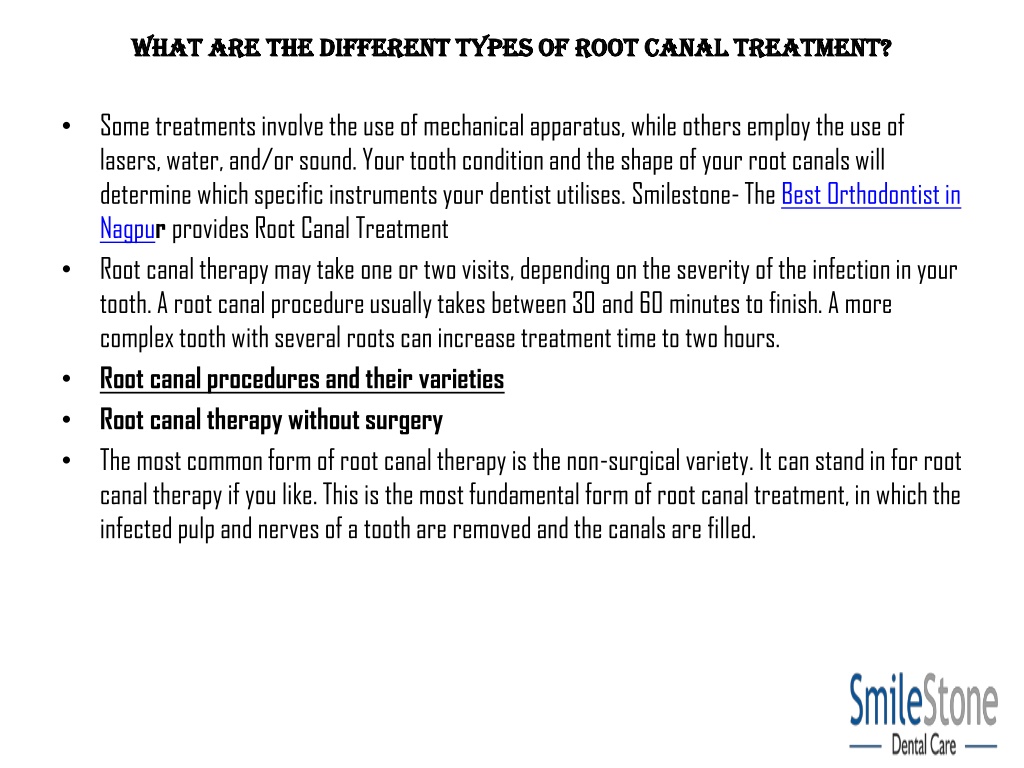 WHAT ARE THE DIFFERENT TYPES OF ROOT CANAL TREATMENT?

• Some treatments involve the use of mechanical apparatus, while others employ the use of lasers, water, and/or sound. Your tooth condition and the shape of your root canals will determine which specific instruments your dentist utilises. Smilestone- The Best Orthodontist in Nagpur provides Root Canal Treatment

• Root canal therapy may take one or two visits, depending on the severity of the infection in your tooth. A root canal procedure usually takes between 30 and 60 minutes to finish. A more complex tooth with several roots can increase treatment time to two hours.

• Root canal procedures and their varieties

• Root canal therapy without surgery

• The most common form of root canal therapy is the non-surgical variety. It can stand in for root canal therapy if you like. This is the most fundamental form of root canal treatment, in which the infected pulp and nerves of a tooth are removed and the canals are filled.

SmileStone
Dental Care